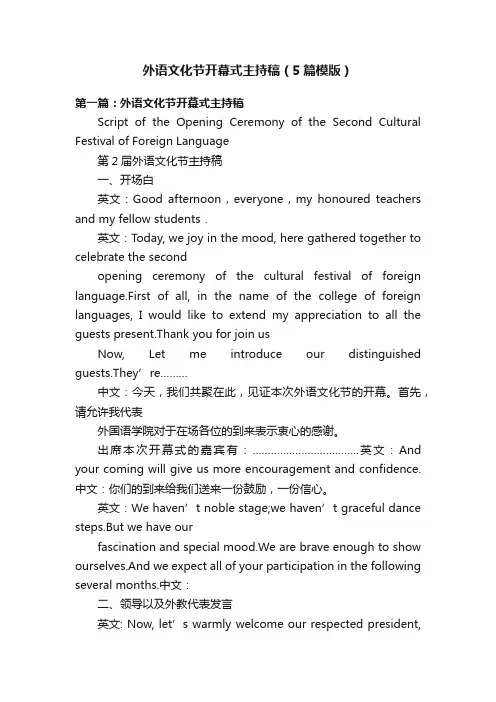 外语文化节开幕式主持稿（5篇模版）

第一篇：外语文化节开幕式主持稿

Script of the Opening Ceremony of the Second Cultural Festival of Foreign Language

第2届外语文化节主持稿

一、开场白

英文：Good afternoon，everyone，my honoured teachers and my fellow students .

英文：Today, we joy in the mood, here gathered together to celebrate the second

opening ceremony of the cultural festival of foreign language.First of all, in the name of the college of foreign languages, I would like to extend my appreciation to all the guests present.Thank you for join us

Now, Let me introduce our distinguished guests.They’re………

中文：今天，我们共聚在此，见证本次外语文化节的开幕。首先，请允许我代表

外国语学院对于在场各位的到来表示衷心的感谢。

出席本次开幕式的嘉宾有：………………………………英文：And your coming will give us more encouragement and confidence.中文：你们的到来给我们送来一份鼓励，一份信心。

英文：We haven’t noble stage;we haven’t graceful dance steps.But we have our

fascination and special mood.We are brave enough to show ourselves.And we expect all of your participation in the following several months.中文：

二、领导以及外教代表发言

英文: Now, let’s warmly welcome our respected president,